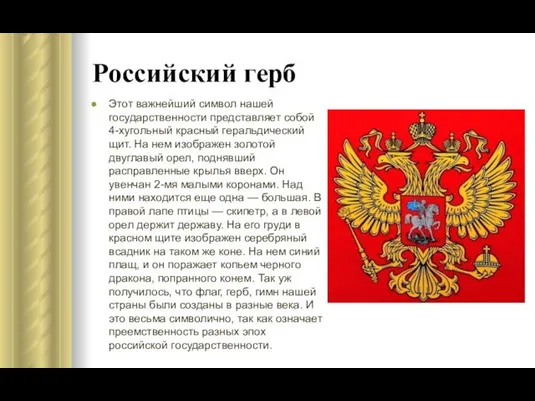 Российский герб

Этот важнейший символ нашей государственности представляет собой 4-хугольный красный геральдический щит. На нем изображен золотой двуглавый орел, поднявший расправленные крылья вверх. Он увенчан 2-мя малыми коронами. Над ними находится еще одна — большая. В правой лапе птицы — скипетр, а в левой орел держит державу. На его груди в красном щите изображен серебряный всадник на таком же коне. На нем синий плащ, и он поражает копьем черного дракона, попранного конем. Так уж получилось, что флаг, герб, гимн нашей страны были созданы в разные века. И это весьма символично, так как означает преемственность разных эпох российской государственности.